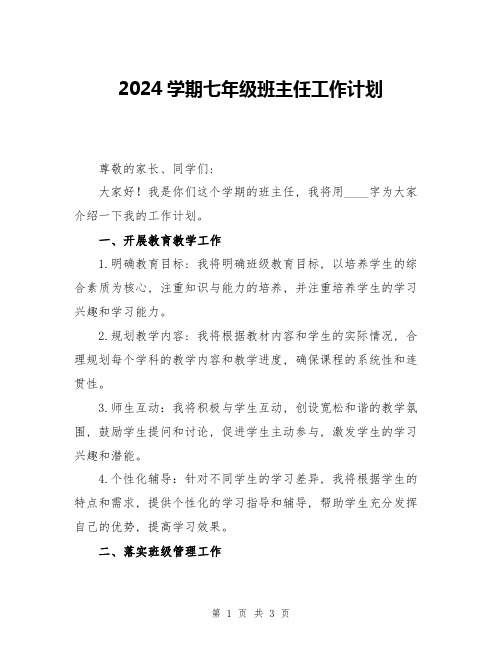 2024 学期七年级班主任工作计划

尊敬的家长、同学们:

大家好！我是你们这个学期的班主任，我将用____字为大家介绍一下我的工作计划。

一、开展教育教学工作

1.明确教育目标：我将明确班级教育目标，以培养学生的综合素质为核心，注重知识与能力的培养，并注重培养学生的学习兴趣和学习能力。

2.规划教学内容：我将根据教材内容和学生的实际情况，合理规划每个学科的教学内容和教学进度，确保课程的系统性和连贯性。

3.师生互动：我将积极与学生互动，创设宽松和谐的教学氛围，鼓励学生提问和讨论，促进学生主动参与，激发学生的学习兴趣和潜能。

4.个性化辅导：针对不同学生的学习差异，我将根据学生的特点和需求，提供个性化的学习指导和辅导，帮助学生充分发挥自己的优势，提高学习效果。

二、落实班级管理工作

第 1 页 共 3 页